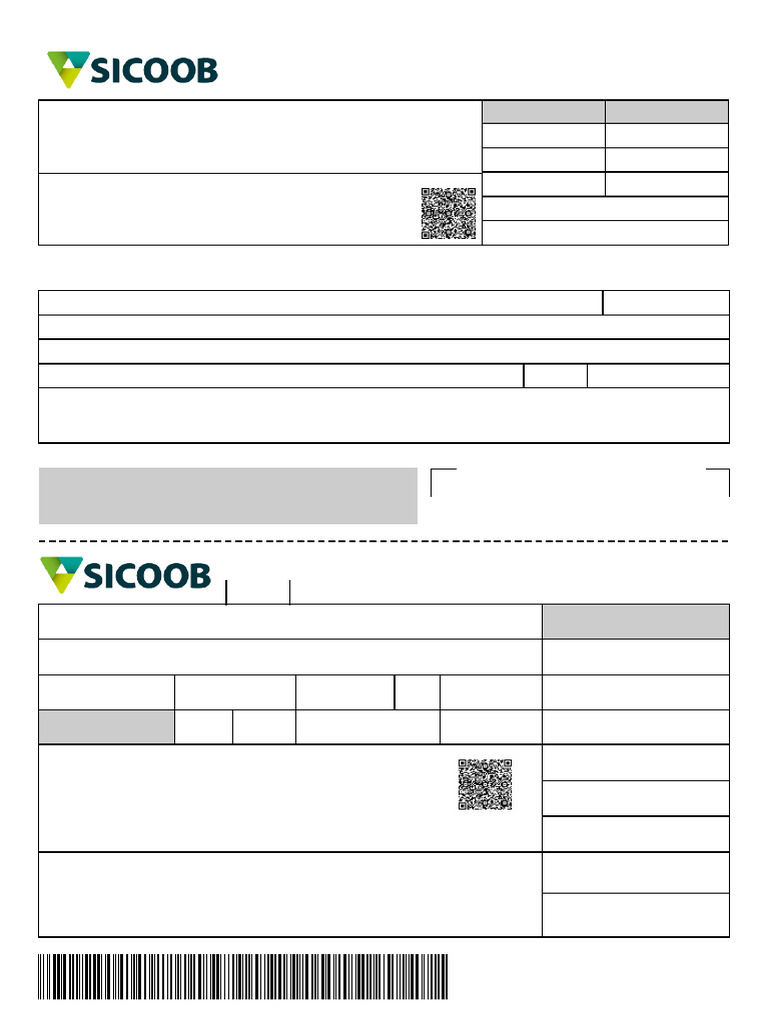 SICOOB

SICOOB